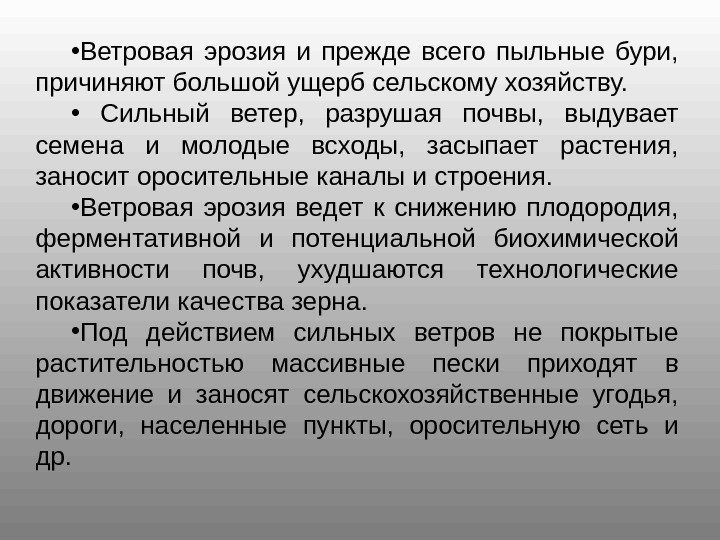 • Ветровая эрозия и прежде всего пыльные бури, причиняют большой ущерб сельскому хозяйству.

• Сильный ветер, разрушая почвы, выдувает семена и молодые всходы, засыпает растения, заносит оросительные каналы и строения.

• Ветровая эрозия ведет к снижению плодородия, ферментативной и потенциальной биохимической активности почв, ухудшаются технологические показатели качества зерна.

• Под действием сильных ветров не покрытые растительностью массивные пески приходят в движение и заносят сельскохозяйственные угодья, дороги, населенные пункты, оросительную сеть и др.